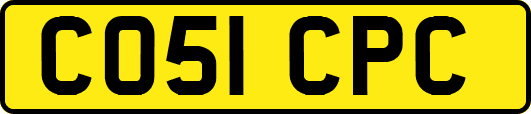 CO51 CPC